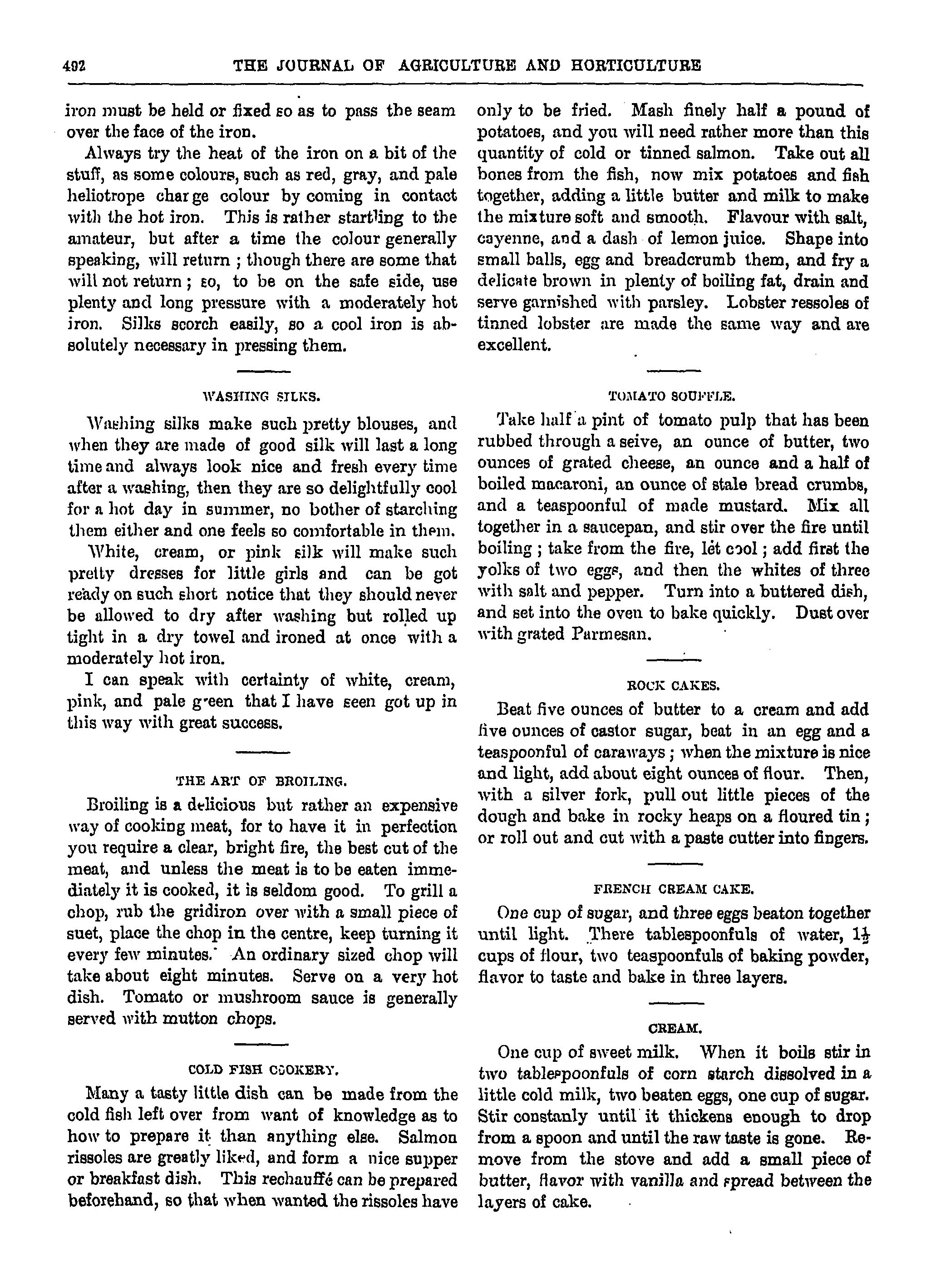 492 THE JOURNAL OF AGRICULTURE AND HORTICULTURE

iron must be held or fixed so as to pass the seam over the face of the iron.

Always try the heat of the iron on a bit of the stuff, as some colours, such as red, gray, and pale heliotrope charge colour by coming in contact with the hot iron. This is rather startling to the amateur, but after a time the colour generally speaking, will return ; though there are some that will not return ; so, to be on the safe side, use plenty and long pressure with a moderately hot iron. Silks scorch easily, so a cool iron is absolutely necessary in pressing them.

WASHING SILKS.

Washing silks make such pretty blouses, and when they are made of good silk will last a long time and always look nice and fresh every time after a washing, then they are so delightfully cool for a hot day in summer, no bother of starching them either and one feels so comfortable in them.

White, cream, or pink silk will make such pretty dresses for little girls and can be got ready on such short notice that they should never be allowed to dry after washing but rolled up tight in a dry towel and ironed at once with a moderately hot iron.

I can speak with certainty of white, cream, pink, and pale green that I have seen got up in this way with great success.

THE ART OF BROILING.

Broiling is a delicious but rather an expensive way of cooking meat, for to have it in perfection you require a clear, bright fire, the best cut of the meat, and unless the meat is to be eaten immediately it is cooked, it is seldom good. To grill a chop, rub the gridiron over with a small piece of suet, place the chop in the centre, keep turning it every few minutes. An ordinary sized chop will take about eight minutes. Serve on a very hot dish. Tomato or mushroom sauce is generally served with mutton chops.

COLD FISH COOKERY.

Many a tasty little dish can be made from the cold fish left over from want of knowledge as to how to prepare it than anything else. Salmon rissoles are greatly liked, and form a nice supper or breakfast dish. This rechauffé can be prepared beforehand, so that when wanted the rissoles have only to be fried. Mash finely half a pound of potatoes, and you will need rather more than this quantity of cold or tinned salmon. Take out all bones from the fish, now mix potatoes and fish together, adding a little butter and milk to make the mixture soft and smooth. Flavour with salt, cayenne, and a dash of lemon juice. Shape into small balls, egg and breadcrumb them, and fry a delicate brown in plenty of boiling fat, drain and serve garnished with parsley. Lobster ressoles of tinned lobster are made the same way and are excellent.

TOMATO SOUFFLE.

Take half a pint of tomato pulp that has been rubbed through a seive, an ounce of butter, two ounces of grated cheese, an ounce and a half of boiled macaroni, an ounce of stale bread crumbs, and a teaspoonful of made mustard. Mix all together in a saucepan, and stir over the fire until boiling ; take from the fire, let cool ; add first the yolks of two eggs, and then the whites of three with salt and pepper. Turn into a buttered dish, and set into the oven to bake quickly. Dust over with grated Parmesan.

ROCK CAKES.

Beat five ounces of butter to a cream and add five ounces of castor sugar, beat in an egg and a teaspoonful of caraways ; when the mixture is nice and light, add about eight ounces of flour. Then, with a silver fork, pull out little pieces of the dough and bake in rocky heaps on a floured tin ; or roll out and cut with a paste cutter into fingers.

FRENCH CREAM CAKE.

One cup of sugar, and three eggs beaton together until light. There tablespoonfuls of water, $1\frac{1}{2}$ cups of flour, two teaspoonfuls of baking powder, flavor to taste and bake in three layers.

CREAM.

One cup of sweet milk. When it boils stir in two tablespoonfuls of corn starch dissolved in a little cold milk, two beaten eggs, one cup of sugar. Stir constanly until it thickens enough to drop from a spoon and until the raw taste is gone. Remove from the stove and add a small piece of butter, flavor with vanilla and spread between the layers of cake.